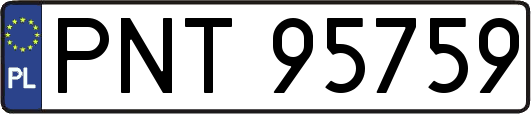 PL
PNT 95759